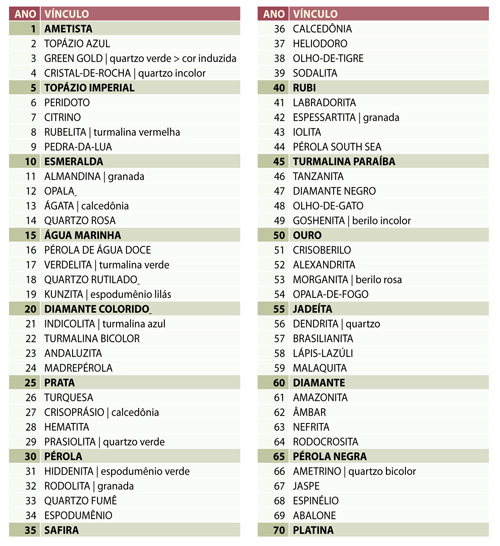 | ANO | VÍNCULO |
|---|---|
| 1 | AMETISTA |
| 2 | TOPÁZIO AZUL |
| 3 | GREEN GOLD \| quartzo verde > cor induzida |
| 4 | CRISTAL-DE-ROCHA \| quartzo incolor |
| 5 | TOPÁZIO IMPERIAL |
| 6 | PERIDOTO |
| 7 | CITRINO |
| 8 | RUBELITA \| turmalina vermelha |
| 9 | PEDRA-DA-LUA |
| 10 | ESMERALDA |
| 11 | ALMANDINA \| granada |
| 12 | OPALA |
| 13 | ÁGATA \| calcedônia |
| 14 | QUARTZO ROSA |
| 15 | ÁGUA MARINHA |
| 16 | PÉROLA DE ÁGUA DOCE |
| 17 | VERDELITA \| turmalina verde |
| 18 | QUARTZO RUTILADO |
| 19 | KUNZITA \| espodumênio lilás |
| 20 | DIAMANTE COLORIDO |
| 21 | INDICOLITA \| turmalina azul |
| 22 | TURMALINA BICOLOR |
| 23 | ANDALUZITA |
| 24 | MADREPÉROLA |
| 25 | PRATA |
| 26 | TURQUESA |
| 27 | CRISOPRÁSIO \| calcedônia |
| 28 | HEMATITA |
| 29 | PRASIOLITA \| quartzo verde |
| 30 | PÉROLA |
| 31 | HIDDENITA \| espodumênio verde |
| 32 | RODOLITA \| granada |
| 33 | QUARTZO FUMÊ |
| 34 | ESPODUMÊNIO |
| 35 | SAFIRA |

| ANO | VÍNCULO |
|---|---|
| 36 | CALCEDÔNIA |
| 37 | HELIODORO |
| 38 | OLHO-DE-TIGRE |
| 39 | SODALITA |
| 40 | RUBI |
| 41 | LABRADORITA |
| 42 | ESPESSARTITA \| granada |
| 43 | IOLITA |
| 44 | PÉROLA SOUTH SEA |
| 45 | TURMALINA PARAÍBA |
| 46 | TANZANITA |
| 47 | DIAMANTE NEGRO |
| 48 | OLHO-DE-GATO |
| 49 | GOSHENITA \| berilo incolor |
| 50 | OURO |
| 51 | CRISOBERILO |
| 52 | ALEXANDRITA |
| 53 | MORGANITA \| berilo rosa |
| 54 | OPALA-DE-FOGO |
| 55 | JADEÍTA |
| 56 | DENDRITA \| quartzo |
| 57 | BRASILIANITA |
| 58 | LÁPIS-LAZÚLI |
| 59 | MALAQUITA |
| 60 | DIAMANTE |
| 61 | AMAZONITA |
| 62 | ÂMBAR |
| 63 | NEFRITA |
| 64 | RODOCROSITA |
| 65 | PÉROLA NEGRA |
| 66 | AMETRINO \| quartzo bicolor |
| 67 | JASPE |
| 68 | ESPINÉLIO |
| 69 | ABALONE |
| 70 | PLATINA |